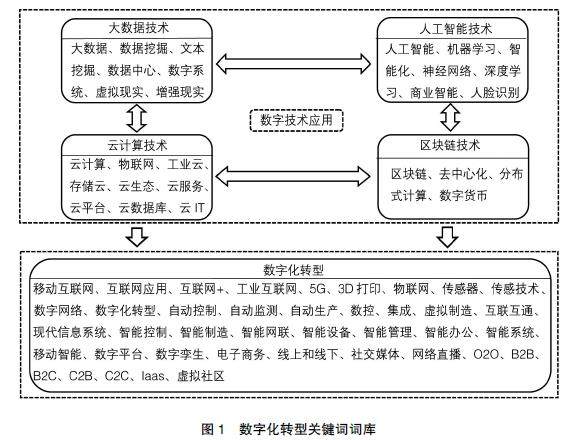 大数据技术

大数据、数据挖掘、文本挖掘、数据中心、数字系统、虚拟现实、增强现实

人工智能技术

人工智能、机器学习、智能化、神经网络、深度学习、商业智能、人脸识别

数字技术应用

云计算技术

云计算、物联网、工业云、存储云、云生态、云服务、云平台、云数据库、云 IT

区块链技术

区块链、去中心化、分布式计算、数字货币

数字化转型

移动互联网、互联网应用、互联网+、工业互联网、5G、3D 打印、物联网、传感器、传感技术、数字网络、数字化转型、自动控制、自动监测、自动生产、数控、集成、虚拟制造、互联互通、现代信息系统、智能控制、智能制造、智能网联、智能设备、智能管理、智能办公、智能系统、移动智能、数字平台、数字孪生、电子商务、线上和线下、社交媒体、网络直播、O2O、B2B、B2C、C2B、C2C、Iaas、虚拟社区

图 1　数字化转型关键词词库